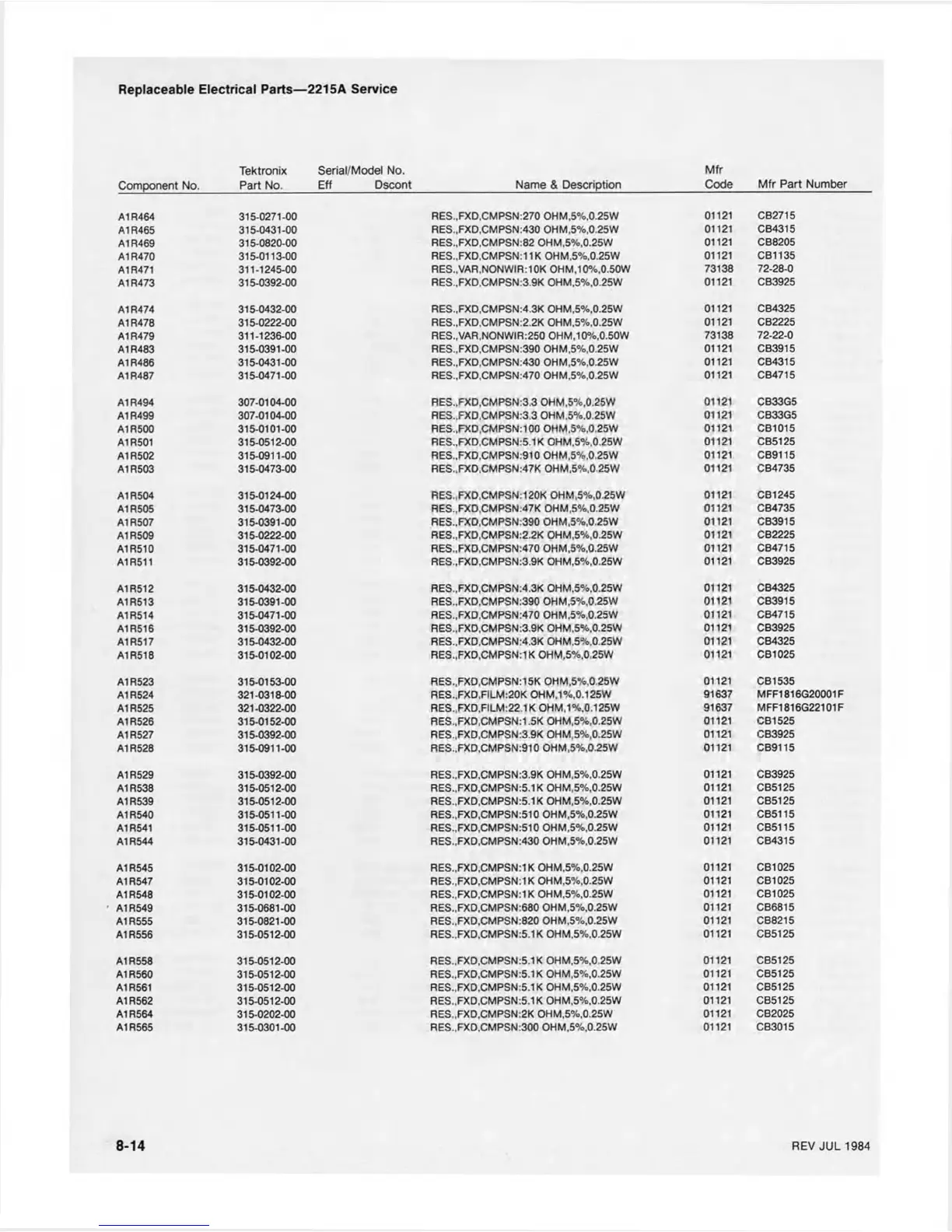 Replaceable Electrical Parts—2215A Service

| Component No. | Tektronix Part No. | Serial/Model No. Eff | Dscont | Name & Description | Mfr Code | Mfr Part Number |
|---|---|---|---|---|---|---|
| A1R464 | 315-0271-00 | | | RES.,FXD,CMPSN:270 OHM,5%,0.25W | 01121 | CB2715 |
| A1R465 | 315-0431-00 | | | RES.,FXD,CMPSN:430 OHM,5%,0.25W | 01121 | CB4315 |
| A1R469 | 315-0820-00 | | | RES.,FXD,CMPSN:82 OHM,5%,0.25W | 01121 | CB8205 |
| A1R470 | 315-0113-00 | | | RES.,FXD,CMPSN:11K OHM,5%,0.25W | 01121 | CB1135 |
| A1R471 | 311-1245-00 | | | RES.,VAR,NONWIR:10K OHM,10%,0.50W | 73138 | 72-28-0 |
| A1R473 | 315-0392-00 | | | RES.,FXD,CMPSN:3.9K OHM,5%,0.25W | 01121 | CB3925 |
| A1R474 | 315-0432-00 | | | RES.,FXD,CMPSN:4.3K OHM,5%,0.25W | 01121 | CB4325 |
| A1R478 | 315-0222-00 | | | RES.,FXD,CMPSN:2.2K OHM,5%,0.25W | 01121 | CB2225 |
| A1R479 | 311-1236-00 | | | RES.,VAR,NONWIR:250 OHM,10%,0.50W | 73138 | 72-22-0 |
| A1R483 | 315-0391-00 | | | RES.,FXD,CMPSN:390 OHM,5%,0.25W | 01121 | CB3915 |
| A1R486 | 315-0431-00 | | | RES.,FXD,CMPSN:430 OHM,5%,0.25W | 01121 | CB4315 |
| A1R487 | 315-0471-00 | | | RES.,FXD,CMPSN:470 OHM,5%,0.25W | 01121 | CB4715 |
| A1R494 | 307-0104-00 | | | RES.,FXD,CMPSN:3.3 OHM,5%,0.25W | 01121 | CB33G5 |
| A1R499 | 307-0104-00 | | | RES.,FXD,CMPSN:3.3 OHM,5%,0.25W | 01121 | CB33G5 |
| A1R500 | 315-0101-00 | | | RES.,FXD,CMPSN:100 OHM,5%,0.25W | 01121 | CB1015 |
| A1R501 | 315-0512-00 | | | RES.,FXD,CMPSN:5.1K OHM,5%,0.25W | 01121 | CB5125 |
| A1R502 | 315-0911-00 | | | RES.,FXD,CMPSN:910 OHM,5%,0.25W | 01121 | CB9115 |
| A1R503 | 315-0473-00 | | | RES.,FXD,CMPSN:47K OHM,5%,0.25W | 01121 | CB4735 |
| A1R504 | 315-0124-00 | | | RES.,FXD,CMPSN:120K OHM,5%,0.25W | 01121 | CB1245 |
| A1R505 | 315-0473-00 | | | RES.,FXD,CMPSN:47K OHM,5%,0.25W | 01121 | CB4735 |
| A1R507 | 315-0391-00 | | | RES.,FXD,CMPSN:390 OHM,5%,0.25W | 01121 | CB3915 |
| A1R509 | 315-0222-00 | | | RES.,FXD,CMPSN:2.2K OHM,5%,0.25W | 01121 | CB2225 |
| A1R510 | 315-0471-00 | | | RES.,FXD,CMPSN:470 OHM,5%,0.25W | 01121 | CB4715 |
| A1R511 | 315-0392-00 | | | RES.,FXD,CMPSN:3.9K OHM,5%,0.25W | 01121 | CB3925 |
| A1R512 | 315-0432-00 | | | RES.,FXD,CMPSN:4.3K OHM,5%,0.25W | 01121 | CB4325 |
| A1R513 | 315-0391-00 | | | RES.,FXD,CMPSN:390 OHM,5%,0.25W | 01121 | CB3915 |
| A1R514 | 315-0471-00 | | | RES.,FXD,CMPSN:470 OHM,5%,0.25W | 01121 | CB4715 |
| A1R516 | 315-0392-00 | | | RES.,FXD,CMPSN:3.9K OHM,5%,0.25W | 01121 | CB3925 |
| A1R517 | 315-0432-00 | | | RES.,FXD,CMPSN:4.3K OHM,5%,0.25W | 01121 | CB4325 |
| A1R518 | 315-0102-00 | | | RES.,FXD,CMPSN:1K OHM,5%,0.25W | 01121 | CB1025 |
| A1R523 | 315-0153-00 | | | RES.,FXD,CMPSN:15K OHM,5%,0.25W | 01121 | CB1535 |
| A1R524 | 321-0318-00 | | | RES.,FXD,FILM:20K OHM,1%,0.125W | 91637 | MFF1816G20001F |
| A1R525 | 321-0322-00 | | | RES.,FXD,FILM:22.1K OHM,1%,0.125W | 91637 | MFF1816G22101F |
| A1R526 | 315-0152-00 | | | RES.,FXD,CMPSN:1.5K OHM,5%,0.25W | 01121 | CB1525 |
| A1R527 | 315-0392-00 | | | RES.,FXD,CMPSN:3.9K OHM,5%,0.25W | 01121 | CB3925 |
| A1R528 | 315-0911-00 | | | RES.,FXD,CMPSN:910 OHM,5%,0.25W | 01121 | CB9115 |
| A1R529 | 315-0392-00 | | | RES.,FXD,CMPSN:3.9K OHM,5%,0.25W | 01121 | CB3925 |
| A1R538 | 315-0512-00 | | | RES.,FXD,CMPSN:5.1K OHM,5%,0.25W | 01121 | CB5125 |
| A1R539 | 315-0512-00 | | | RES.,FXD,CMPSN:5.1K OHM,5%,0.25W | 01121 | CB5125 |
| A1R540 | 315-0511-00 | | | RES.,FXD,CMPSN:510 OHM,5%,0.25W | 01121 | CB5115 |
| A1R541 | 315-0511-00 | | | RES.,FXD,CMPSN:510 OHM,5%,0.25W | 01121 | CB5115 |
| A1R544 | 315-0431-00 | | | RES.,FXD,CMPSN:430 OHM,5%,0.25W | 01121 | CB4315 |
| A1R545 | 315-0102-00 | | | RES.,FXD,CMPSN:1K OHM,5%,0.25W | 01121 | CB1025 |
| A1R547 | 315-0102-00 | | | RES.,FXD,CMPSN:1K OHM,5%,0.25W | 01121 | CB1025 |
| A1R548 | 315-0102-00 | | | RES.,FXD,CMPSN:1K OHM,5%,0.25W | 01121 | CB1025 |
| A1R549 | 315-0681-00 | | | RES.,FXD,CMPSN:680 OHM,5%,0.25W | 01121 | CB6815 |
| A1R555 | 315-0821-00 | | | RES.,FXD,CMPSN:820 OHM,5%,0.25W | 01121 | CB8215 |
| A1R556 | 315-0512-00 | | | RES.,FXD,CMPSN:5.1K OHM,5%,0.25W | 01121 | CB5125 |
| A1R558 | 315-0512-00 | | | RES.,FXD,CMPSN:5.1K OHM,5%,0.25W | 01121 | CB5125 |
| A1R560 | 315-0512-00 | | | RES.,FXD,CMPSN:5.1K OHM,5%,0.25W | 01121 | CB5125 |
| A1R561 | 315-0512-00 | | | RES.,FXD,CMPSN:5.1K OHM,5%,0.25W | 01121 | CB5125 |
| A1R562 | 315-0512-00 | | | RES.,FXD,CMPSN:5.1K OHM,5%,0.25W | 01121 | CB5125 |
| A1R564 | 315-0202-00 | | | RES.,FXD,CMPSN:2K OHM,5%,0.25W | 01121 | CB2025 |
| A1R565 | 315-0301-00 | | | RES.,FXD,CMPSN:300 OHM,5%,0.25W | 01121 | CB3015 |

8-14

REV JUL 1984